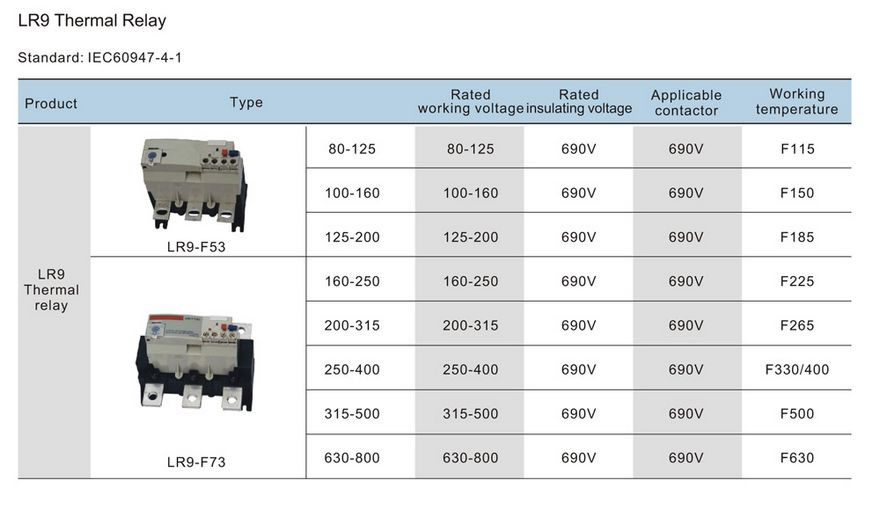 LR9 Thermal Relay

Standard: IEC60947-4-1

| Product | Type | | Rated working voltage | Rated insulating voltage | Applicable contactor | Working temperature |
|---|---|---|---|---|---|---|
| LR9 Thermal relay | LR9-F53 | 80-125 | 80-125 | 690V | 690V | F115 |
| | | 100-160 | 100-160 | 690V | 690V | F150 |
| | | 125-200 | 125-200 | 690V | 690V | F185 |
| | LR9-F73 | 160-250 | 160-250 | 690V | 690V | F225 |
| | | 200-315 | 200-315 | 690V | 690V | F265 |
| | | 250-400 | 250-400 | 690V | 690V | F330/400 |
| | | 315-500 | 315-500 | 690V | 690V | F500 |
| | | 630-800 | 630-800 | 690V | 690V | F630 |